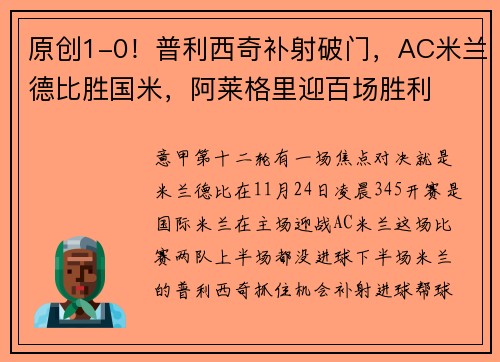 原创1-0！普利西奇补射破门，AC米兰德比胜国米，阿莱格里迎百场胜利

意甲第十二轮有一场焦点对决就是米兰德比在11月24日凌晨345开赛是国际米兰在主场迎战AC米兰这场比赛两队上半场都没进球下半场米兰的普利西奇抓住机会补射进球帮球